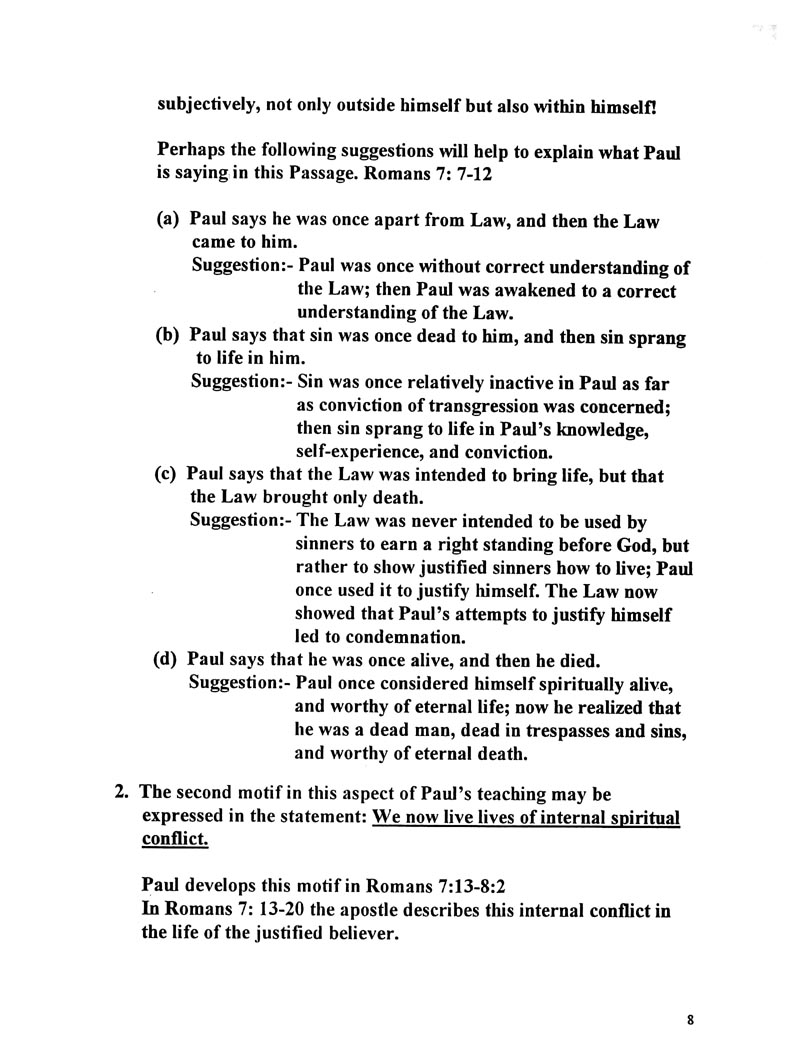 subjectively, not only outside himself but also within himself!

Perhaps the following suggestions will help to explain what Paul is saying in this Passage. Romans 7: 7-12

(a) Paul says he was once apart from Law, and then the Law came to him.
Suggestion:- Paul was once without correct understanding of the Law; then Paul was awakened to a correct understanding of the Law.
(b) Paul says that sin was once dead to him, and then sin sprang to life in him.
Suggestion:- Sin was once relatively inactive in Paul as far as conviction of transgression was concerned; then sin sprang to life in Paul's knowledge, self-experience, and conviction.
(c) Paul says that the Law was intended to bring life, but that the Law brought only death.
Suggestion:- The Law was never intended to be used by sinners to earn a right standing before God, but rather to show justified sinners how to live; Paul once used it to justify himself. The Law now showed that Paul's attempts to justify himself led to condemnation.
(d) Paul says that he was once alive, and then he died.
Suggestion:- Paul once considered himself spiritually alive, and worthy of eternal life; now he realized that he was a dead man, dead in trespasses and sins, and worthy of eternal death.

2. The second motif in this aspect of Paul's teaching may be expressed in the statement: We now live lives of internal spiritual conflict.

Paul develops this motif in Romans 7:13-8:2
In Romans 7: 13-20 the apostle describes this internal conflict in the life of the justified believer.

8